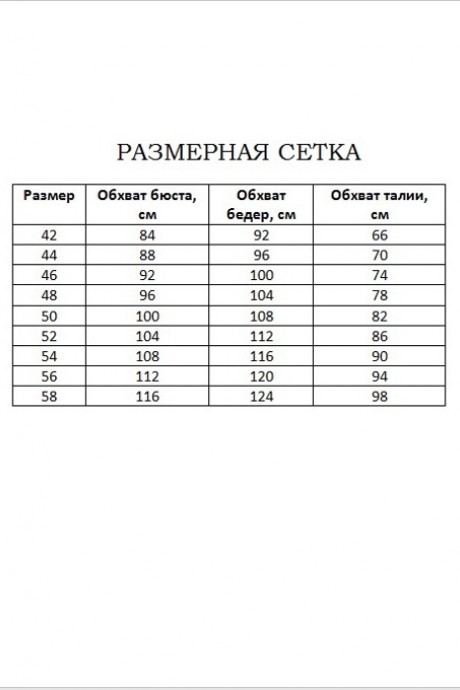 РАЗМЕРНАЯ СЕТКА

| Размер | Обхват бюста, см | Обхват бедер, см | Обхват талии, см |
|---|---|---|---|
| 42 | 84 | 92 | 66 |
| 44 | 88 | 96 | 70 |
| 46 | 92 | 100 | 74 |
| 48 | 96 | 104 | 78 |
| 50 | 100 | 108 | 82 |
| 52 | 104 | 112 | 86 |
| 54 | 108 | 116 | 90 |
| 56 | 112 | 120 | 94 |
| 58 | 116 | 124 | 98 |